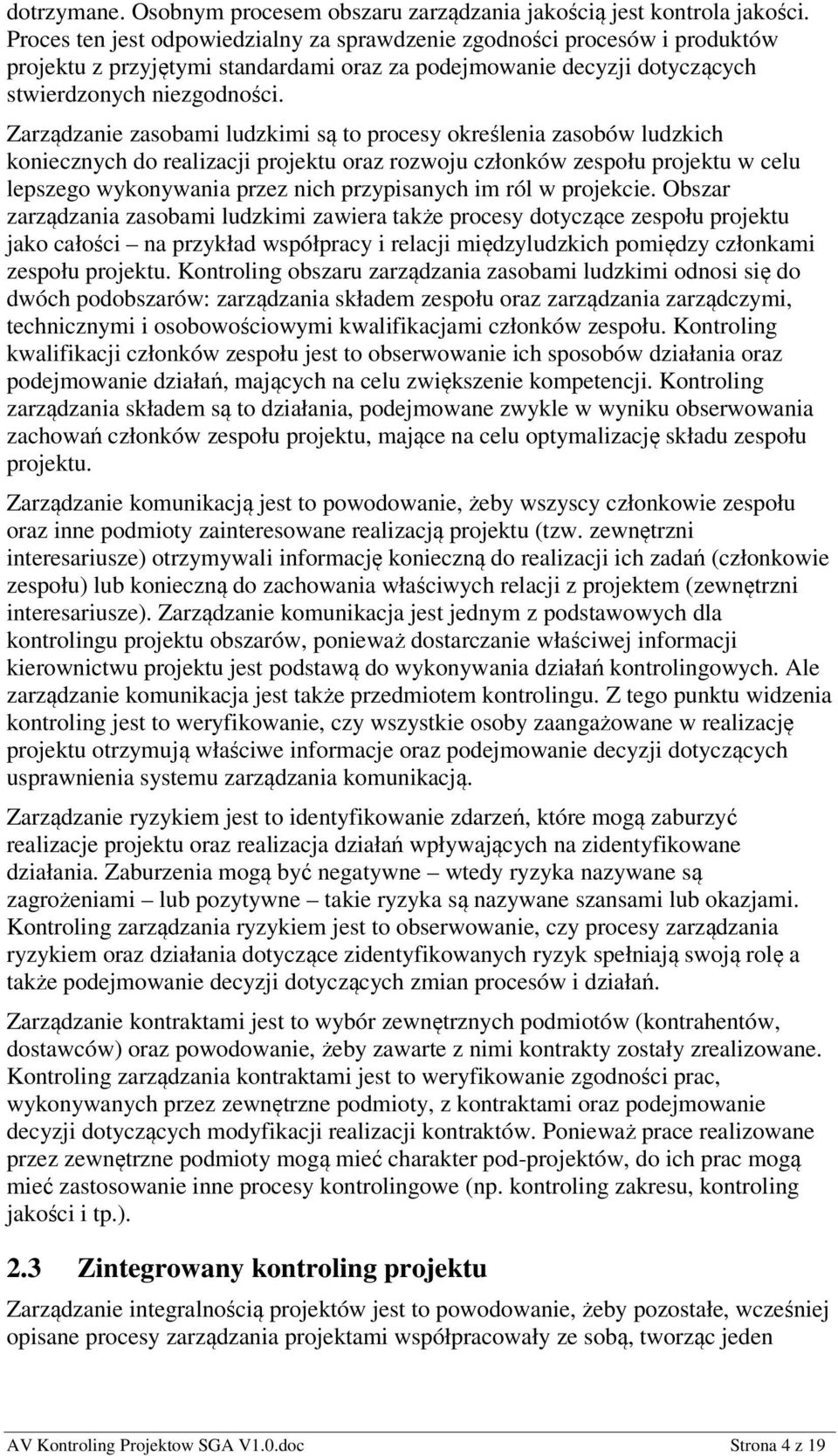 dotrzymane. Osobnym procesem obszaru zarządzania jakością jest kontrola jakości. Proces ten jest odpowiedzialny za sprawdzenie zgodności procesów i produktów projektu z przyjętymi standardami oraz za podejmowanie decyzji dotyczących stwierdzonych niezgodności.

Zarządzanie zasobami ludzkimi są to procesy określenia zasobów ludzkich koniecznych do realizacji projektu oraz rozwoju członków zespołu projektu w celu lepszego wykonywania przez nich przypisanych im ról w projekcie. Obszar zarządzania zasobami ludzkimi zawiera także procesy dotyczące zespołu projektu jako całości – na przykład współpracy i relacji międzyludzkich pomiędzy członkami zespołu projektu. Kontroling obszaru zarządzania zasobami ludzkimi odnosi się do dwóch podobszarów: zarządzania składem zespołu oraz zarządzania zarządczymi, technicznymi i osobowościowymi kwalifikacjami członków zespołu. Kontroling kwalifikacji członków zespołu jest to obserwowanie ich sposobów działania oraz podejmowanie działań, mających na celu zwiększenie kompetencji. Kontroling zarządzania składem są to działania, podejmowane zwykle w wyniku obserwowania zachowań członków zespołu projektu, mające na celu optymalizację składu zespołu projektu.

Zarządzanie komunikacją jest to powodowanie, żeby wszyscy członkowie zespołu oraz inne podmioty zainteresowane realizacją projektu (tzw. zewnętrzni interesariusze) otrzymywali informację konieczną do realizacji ich zadań (członkowie zespołu) lub konieczną do zachowania właściwych relacji z projektem (zewnętrzni interesariusze). Zarządzanie komunikacja jest jednym z podstawowych dla kontrolingu projektu obszarów, ponieważ dostarczanie właściwej informacji kierownictwu projektu jest podstawą do wykonywania działań kontrolingowych. Ale zarządzanie komunikacja jest także przedmiotem kontrolingu. Z tego punktu widzenia kontroling jest to weryfikowanie, czy wszystkie osoby zaangażowane w realizację projektu otrzymują właściwe informacje oraz podejmowanie decyzji dotyczących usprawnienia systemu zarządzania komunikacją.

Zarządzanie ryzykiem jest to identyfikowanie zdarzeń, które mogą zaburzyć realizacje projektu oraz realizacja działań wpływających na zidentyfikowane działania. Zaburzenia mogą być negatywne – wtedy ryzyka nazywane są zagrożeniami – lub pozytywne – takie ryzyka są nazywane szansami lub okazjami. Kontroling zarządzania ryzykiem jest to obserwowanie, czy procesy zarządzania ryzykiem oraz działania dotyczące zidentyfikowanych ryzyk spełniają swoją rolę a także podejmowanie decyzji dotyczących zmian procesów i działań.

Zarządzanie kontraktami jest to wybór zewnętrznych podmiotów (kontrahentów, dostawców) oraz powodowanie, żeby zawarte z nimi kontrakty zostały zrealizowane. Kontroling zarządzania kontraktami jest to weryfikowanie zgodności prac, wykonywanych przez zewnętrzne podmioty, z kontraktami oraz podejmowanie decyzji dotyczących modyfikacji realizacji kontraktów. Ponieważ prace realizowane przez zewnętrzne podmioty mogą mieć charakter pod-projektów, do ich prac mogą mieć zastosowanie inne procesy kontrolingowe (np. kontroling zakresu, kontroling jakości i tp.).

2.3 Zintegrowany kontroling projektu

Zarządzanie integralnością projektów jest to powodowanie, żeby pozostałe, wcześniej opisane procesy zarządzania projektami współpracowały ze sobą, tworząc jeden

AV Kontroling Projektow SGA V1.0.doc Strona 4 z 19